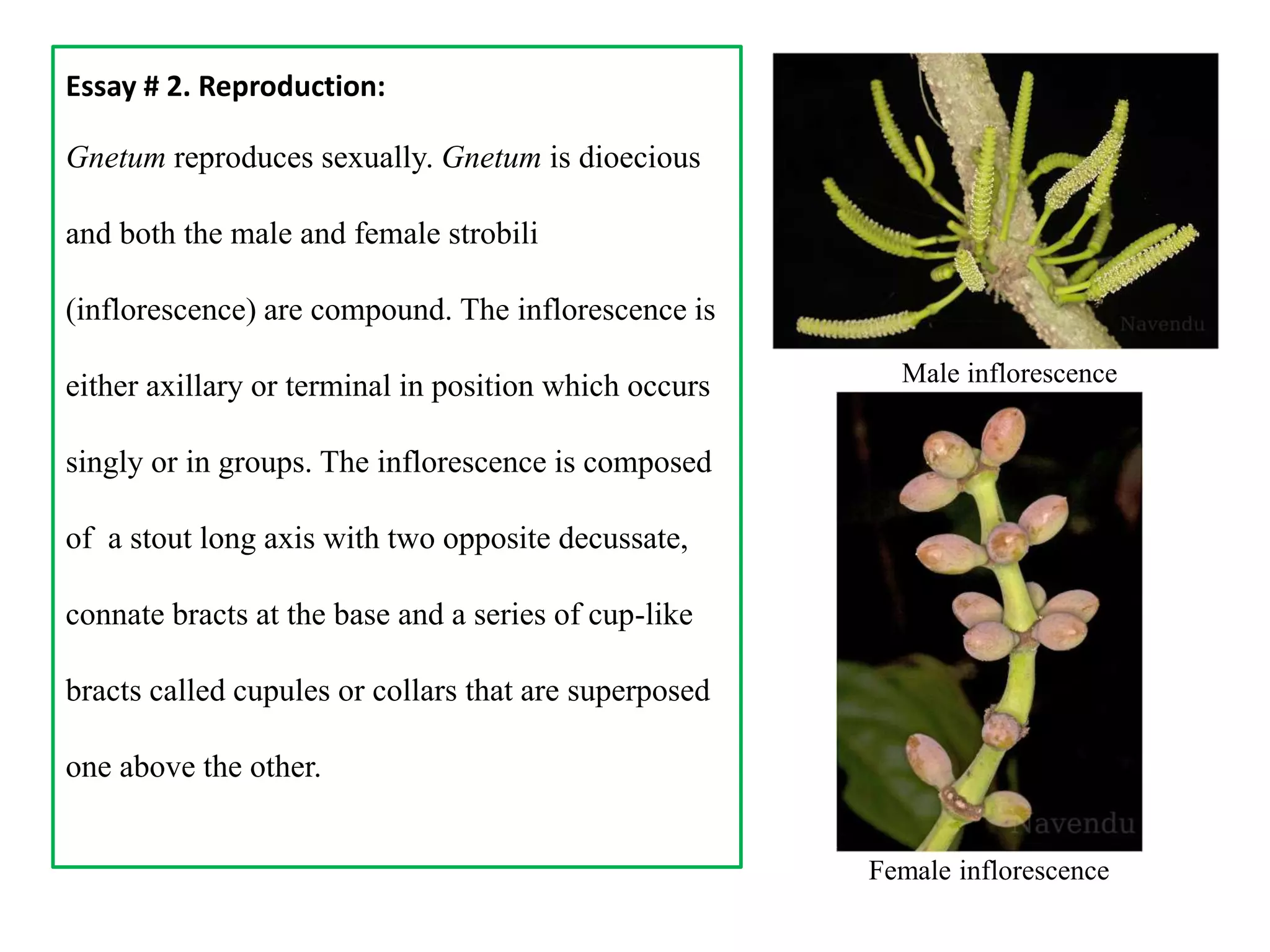 Essay # 2. Reproduction:

Gnetum reproduces sexually. Gnetum is dioecious and both the male and female strobili (inflorescence) are compound. The inflorescence is either axillary or terminal in position which occurs singly or in groups. The inflorescence is composed of a stout long axis with two opposite decussate, connate bracts at the base and a series of cup-like bracts called cupules or collars that are superposed one above the other.

Navendu

Male inflorescence

Navendu

Female inflorescence